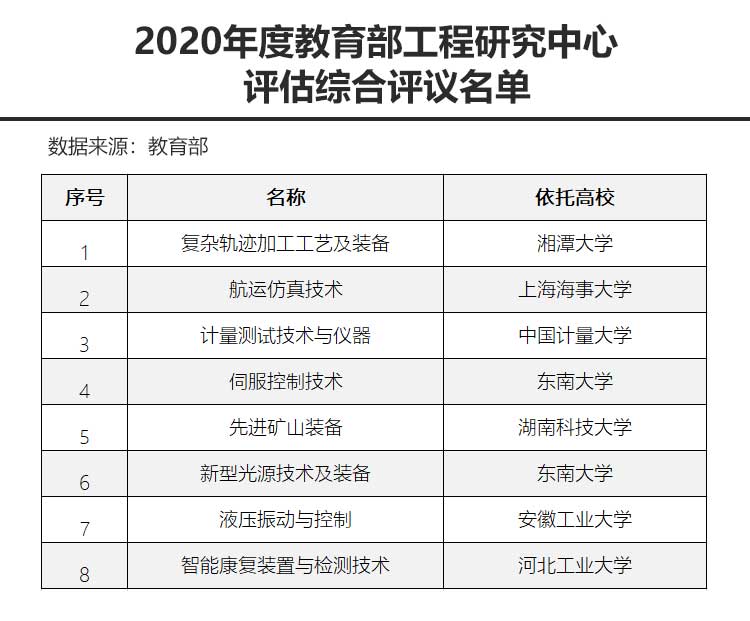 2020年度教育部工程研究中心
评估综合评议名单

数据来源：教育部

| 序号 | 名称 | 依托高校 |
|---|---|---|
| 1 | 复杂轨迹加工工艺及装备 | 湘潭大学 |
| 2 | 航运仿真技术 | 上海海事大学 |
| 3 | 计量测试技术与仪器 | 中国计量大学 |
| 4 | 伺服控制技术 | 东南大学 |
| 5 | 先进矿山装备 | 湖南科技大学 |
| 6 | 新型光源技术及装备 | 东南大学 |
| 7 | 液压振动与控制 | 安徽工业大学 |
| 8 | 智能康复装置与检测技术 | 河北工业大学 |